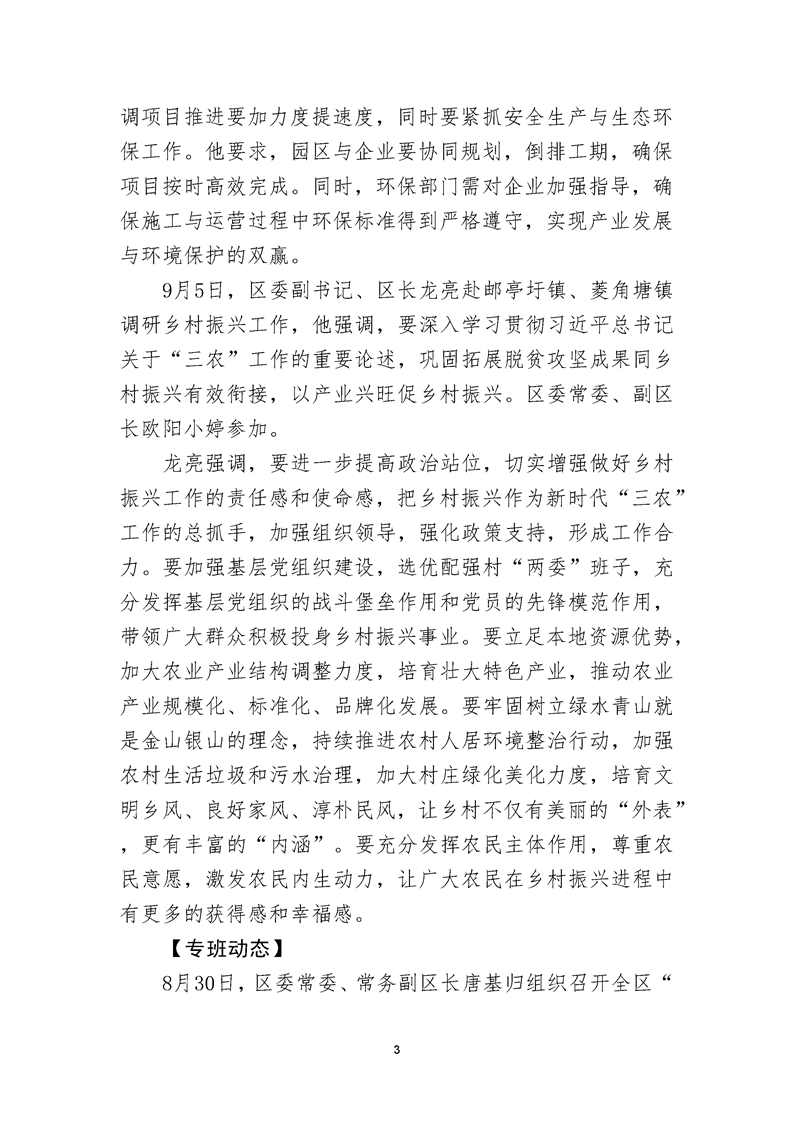 调项目推进要加力度提速度，同时要紧抓安全生产与生态环保工作。他要求，园区与企业要协同规划，倒排工期，确保项目按时高效完成。同时，环保部门需对企业加强指导，确保施工与运营过程中环保标准得到严格遵守，实现产业发展与环境保护的双赢。

9月5日，区委副书记、区长龙亮赴邮亭圩镇、菱角塘镇调研乡村振兴工作，他强调，要深入学习贯彻习近平总书记关于“三农”工作的重要论述，巩固拓展脱贫攻坚成果同乡村振兴有效衔接，以产业兴旺促乡村振兴。区委常委、副区长欧阳小婷参加。

龙亮强调，要进一步提高政治站位，切实增强做好乡村振兴工作的责任感和使命感，把乡村振兴作为新时代“三农”工作的总抓手，加强组织领导，强化政策支持，形成工作合力。要加强基层党组织建设，选优配强村“两委”班子，充分发挥基层党组织的战斗堡垒作用和党员的先锋模范作用，带领广大群众积极投身乡村振兴事业。要立足本地资源优势，加大农业产业结构调整力度，培育壮大特色产业，推动农业产业规模化、标准化、品牌化发展。要牢固树立绿水青山就是金山银山的理念，持续推进农村人居环境整治行动，加强农村生活垃圾和污水治理，加大村庄绿化美化力度，培育文明乡风、良好家风、淳朴民风，让乡村不仅有美丽的“外表”，更有丰富的“内涵”。要充分发挥农民主体作用，尊重农民意愿，激发农民内生动力，让广大农民在乡村振兴进程中有更多的获得感和幸福感。

【专班动态】

8月30日，区委常委、常务副区长唐基归组织召开全区“

3